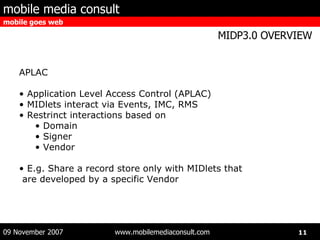 mobile media consult
mobile goes web

MIDP3.0 OVERVIEW

APLAC

• Application Level Access Control (APLAC)
• MIDlets interact via Events, IMC, RMS
• Restrinct interactions based on
• Domain
• Signer
• Vendor

• E.g. Share a record store only with MIDlets that are developed by a specific Vendor

09 November 2007 www.mobilemediaconsult.com 11